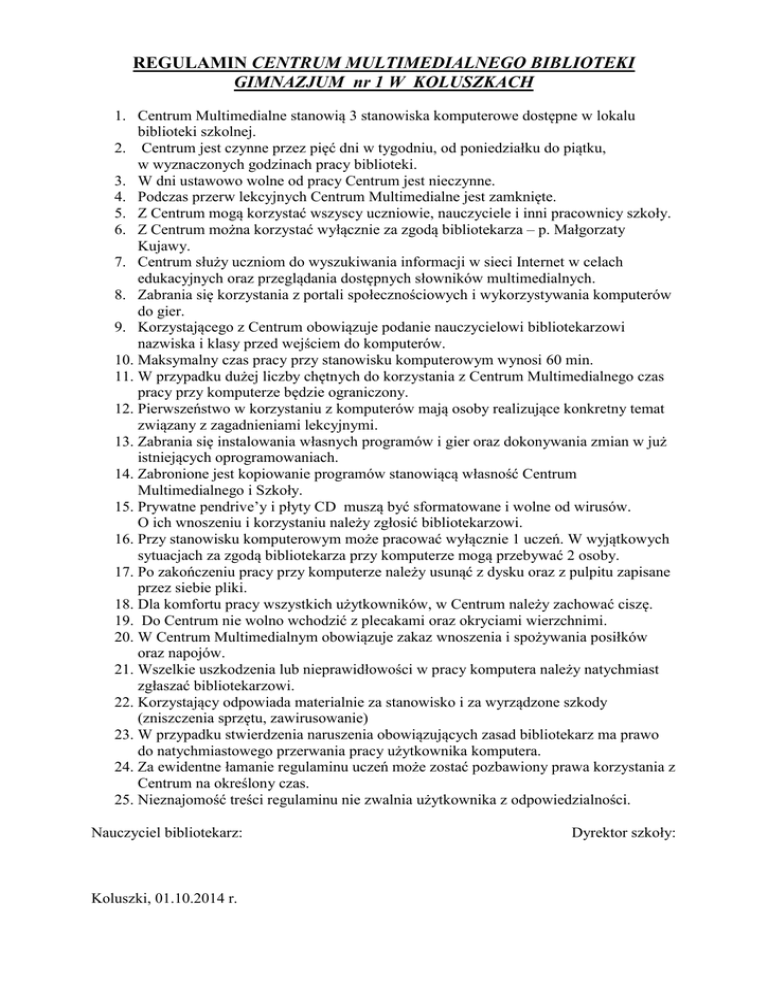 REGULAMIN CENTRUM MULTIMEDIALNEGO BIBLIOTEKI GIMNAZJUM nr 1 W KOLUSZKACH

1. Centrum Multimedialne stanowią 3 stanowiska komputerowe dostępne w lokalu biblioteki szkolnej.
2. Centrum jest czynne przez pięć dni w tygodniu, od poniedziałku do piątku, w wyznaczonych godzinach pracy biblioteki.
3. W dni ustawowo wolne od pracy Centrum jest nieczynne.
4. Podczas przerw lekcyjnych Centrum Multimedialne jest zamknięte.
5. Z Centrum mogą korzystać wszyscy uczniowie, nauczyciele i inni pracownicy szkoły.
6. Z Centrum można korzystać wyłącznie za zgodą bibliotekarza – p. Małgorzaty Kujawy.
7. Centrum służy uczniom do wyszukiwania informacji w sieci Internet w celach edukacyjnych oraz przeglądania dostępnych słowników multimedialnych.
8. Zabrania się korzystania z portali społecznościowych i wykorzystywania komputerów do gier.
9. Korzystającego z Centrum obowiązuje podanie nauczycielowi bibliotekarzowi nazwiska i klasy przed wejściem do komputerów.
10. Maksymalny czas pracy przy stanowisku komputerowym wynosi 60 min.
11. W przypadku dużej liczby chętnych do korzystania z Centrum Multimedialnego czas pracy przy komputerze będzie ograniczony.
12. Pierwszeństwo w korzystaniu z komputerów mają osoby realizujące konkretny temat związany z zagadnieniami lekcyjnymi.
13. Zabrania się instalowania własnych programów i gier oraz dokonywania zmian w już istniejących oprogramowaniach.
14. Zabronione jest kopiowanie programów stanowiącą własność Centrum Multimedialnego i Szkoły.
15. Prywatne pendrive'y i płyty CD muszą być sformatowane i wolne od wirusów. O ich wnoszeniu i korzystaniu należy zgłosić bibliotekarzowi.
16. Przy stanowisku komputerowym może pracować wyłącznie 1 uczeń. W wyjątkowych sytuacjach za zgodą bibliotekarza przy komputerze mogą przebywać 2 osoby.
17. Po zakończeniu pracy przy komputerze należy usunąć z dysku oraz z pulpitu zapisane przez siebie pliki.
18. Dla komfortu pracy wszystkich użytkowników, w Centrum należy zachować ciszę.
19. Do Centrum nie wolno wchodzić z plecakami oraz okryciami wierzchnimi.
20. W Centrum Multimedialnym obowiązuje zakaz wnoszenia i spożywania posiłków oraz napojów.
21. Wszelkie uszkodzenia lub nieprawidłowości w pracy komputera należy natychmiast zgłaszać bibliotekarzowi.
22. Korzystający odpowiada materialnie za stanowisko i za wyrządzone szkody (zniszczenia sprzętu, zawirusowanie)
23. W przypadku stwierdzenia naruszenia obowiązujących zasad bibliotekarz ma prawo do natychmiastowego przerwania pracy użytkownika komputera.
24. Za ewidentne łamanie regulaminu uczeń może zostać pozbawiony prawa korzystania z Centrum na określony czas.
25. Nieznajomość treści regulaminu nie zwalnia użytkownika z odpowiedzialności.

Nauczyciel bibliotekarz:

Dyrektor szkoły:

Koluszki, 01.10.2014 r.